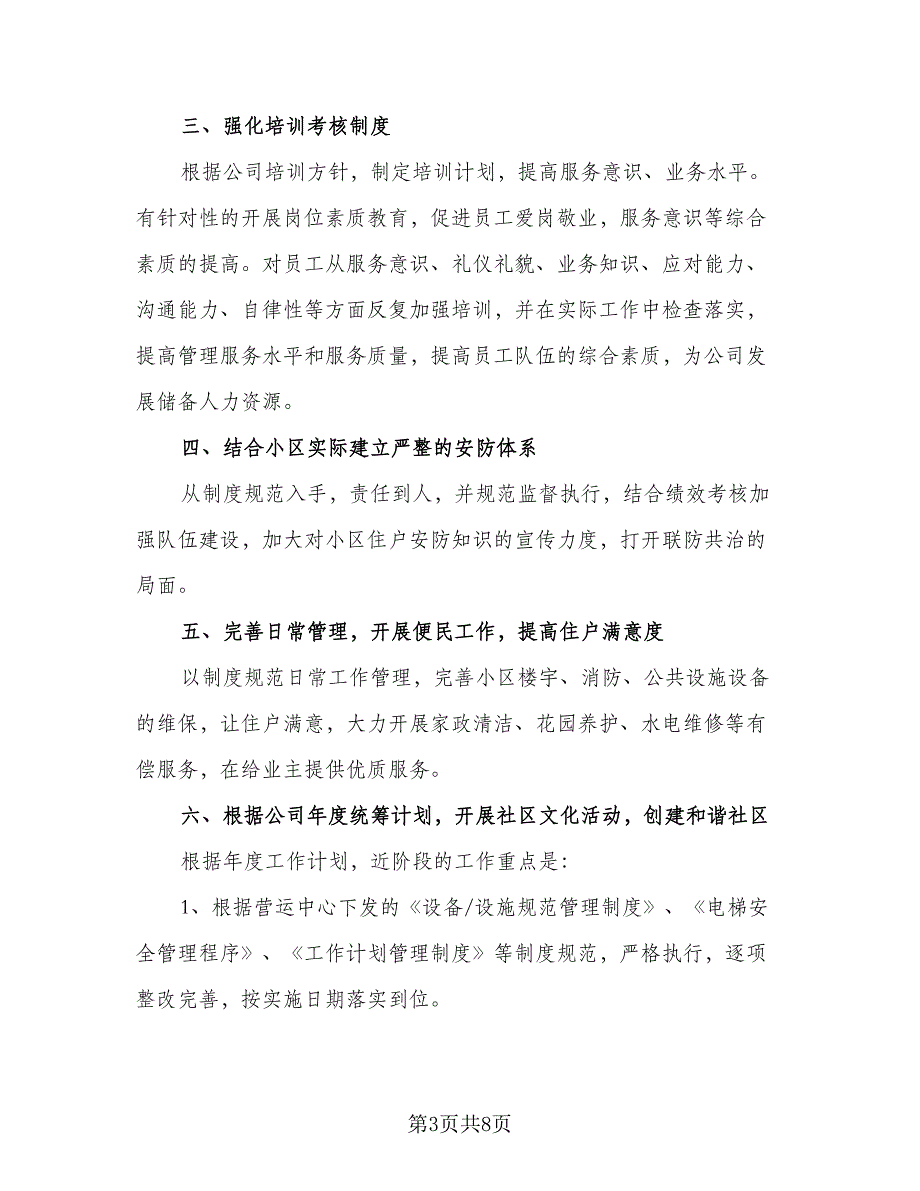 三、强化培训考核制度

根据公司培训方针，制定培训计划，提高服务意识、业务水平。有针对性的开展岗位素质教育，促进员工爱岗敬业，服务意识等综合素质的提高。对员工从服务意识、礼仪礼貌、业务知识、应对能力、沟通能力、自律性等方面反复加强培训，并在实际工作中检查落实，提高管理服务水平和服务质量，提高员工队伍的综合素质，为公司发展储备人力资源。

四、结合小区实际建立严整的安防体系

从制度规范入手，责任到人，并规范监督执行，结合绩效考核加强队伍建设，加大对小区住户安防知识的宣传力度，打开联防共治的局面。

五、完善日常管理，开展便民工作，提高住户满意度

以制度规范日常工作管理，完善小区楼宇、消防、公共设施设备的维保，让住户满意，大力开展家政清洁、花园养护、水电维修等有偿服务，在给业主提供优质服务。

六、根据公司年度统筹计划，开展社区文化活动，创建和谐社区

根据年度工作计划，近阶段的工作重点是:

1、根据营运中心下发的《设备/设施规范管理制度》、《电梯安全管理程序》、《工作计划管理制度》等制度规范，严格执行，逐项整改完善，按实施日期落实到位。

第3页共8页